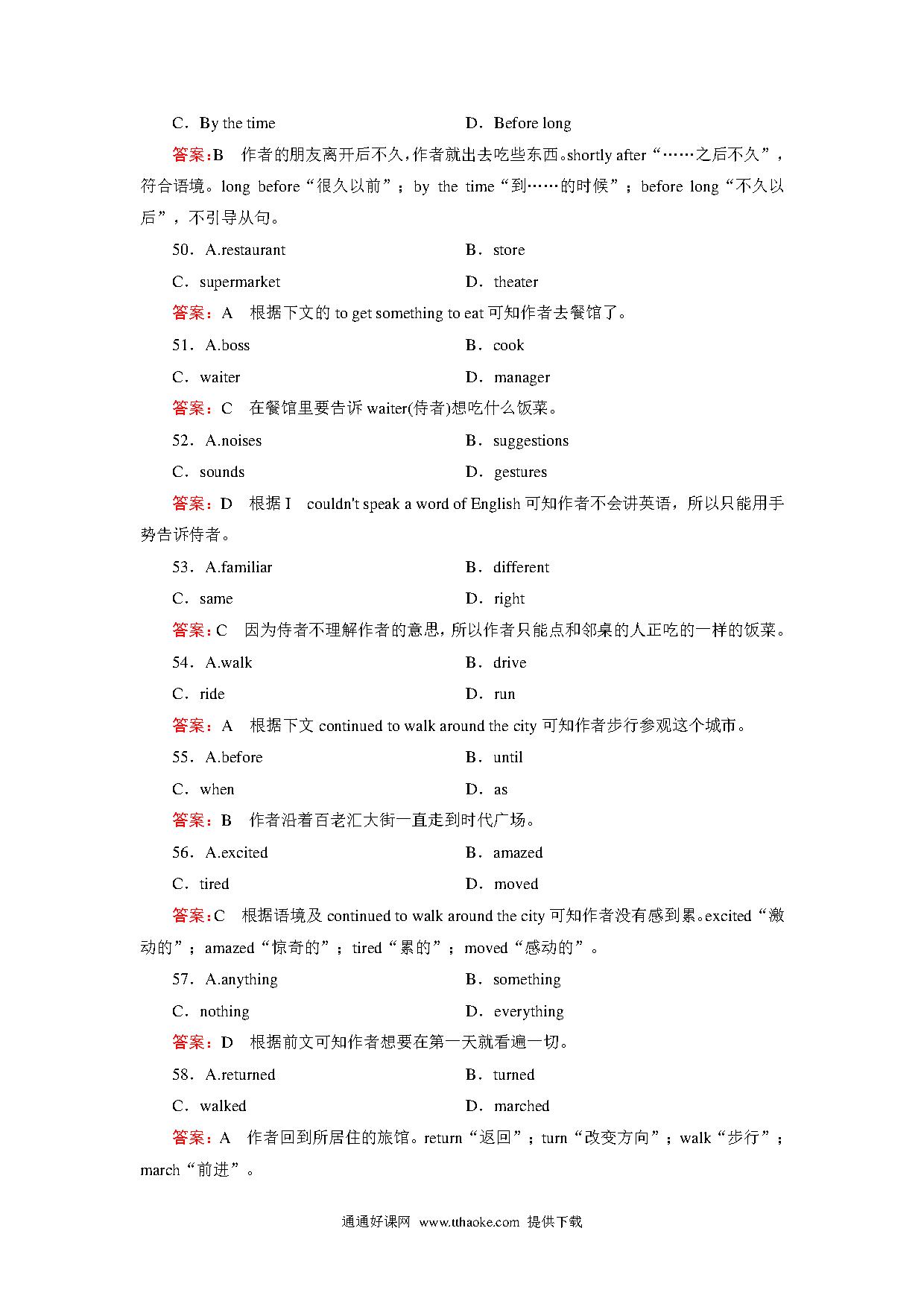 C．By the time　　D．Before long

答案：B　作者的朋友离开后不久，作者就出去吃些东西。shortly after“……之后不久”，符合语境。long before“很久以前”；by the time“到……的时候”；before long“不久以后”，不引导从句。

50．A.restaurant　　B．store

C．supermarket　　D．theater

答案：A　根据下文的 to get something to eat 可知作者去餐馆了。

51．A.boss　　B．cook

C．waiter　　D．manager

答案：C　在餐馆里要告诉 waiter(侍者)想吃什么饭菜。

52．A.noises　　B．suggestions

C．sounds　　D．gestures

答案：D　根据 I　couldn't speak a word of English 可知作者不会讲英语，所以只能用手势告诉侍者。

53．A.familiar　　B．different

C．same　　D．right

答案：C　因为侍者不理解作者的意思，所以作者只能点和邻桌的人正吃的一样的饭菜。

54．A.walk　　B．drive

C．ride　　D．run

答案：A　根据下文 continued to walk around the city 可知作者步行参观这个城市。

55．A.before　　B．until

C．when　　D．as

答案：B　作者沿着百老汇大街一直走到时代广场。

56．A.excited　　B．amazed

C．tired　　D．moved

答案：C　根据语境及 continued to walk around the city 可知作者没有感到累。excited“激动的”；amazed“惊奇的”；tired“累的”；moved“感动的”。

57．A.anything　　B．something

C．nothing　　D．everything

答案：D　根据前文可知作者想要在第一天就看遍一切。

58．A.returned　　B．turned

C．walked　　D．marched

答案：A　作者回到所居住的旅馆。return“返回”；turn“改变方向”；walk“步行”；march“前进”。

通通好课网 www.tthaoke.com 提供下载